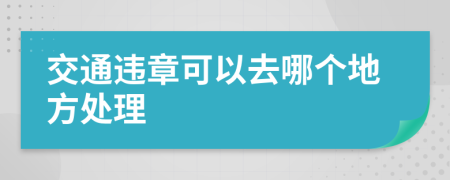 交通违章可以去哪个地方处理